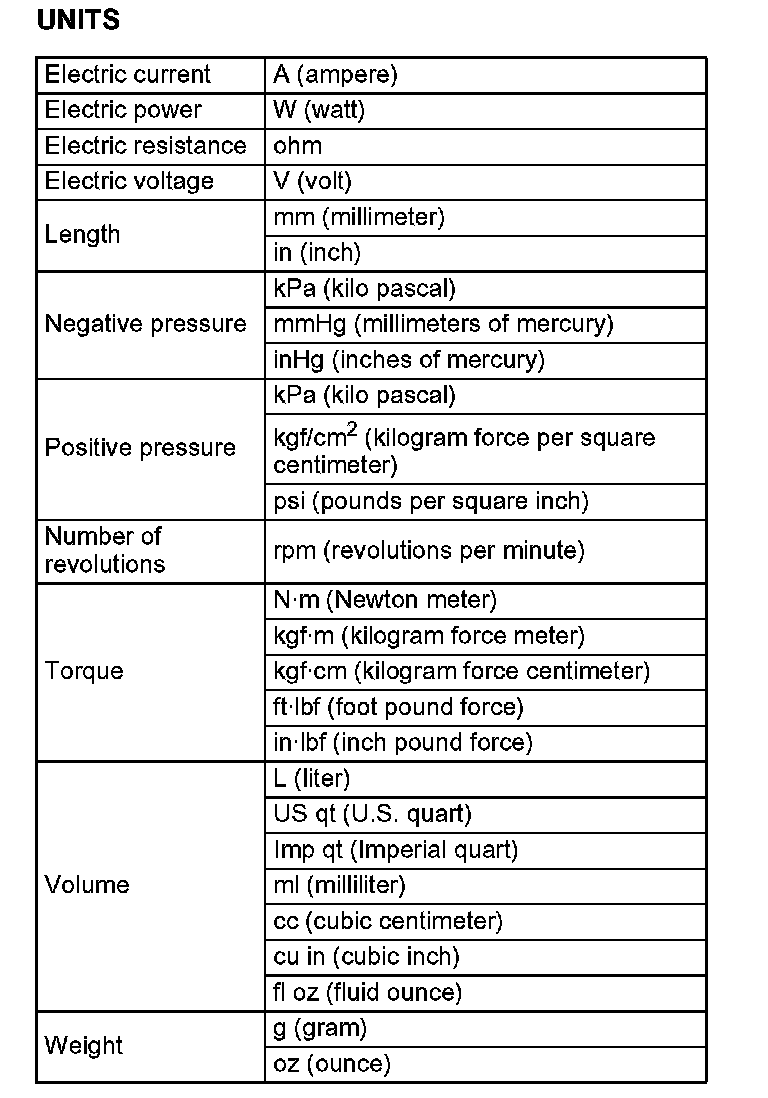 UNITS

| | |
|---|---|
| Electric current | A (ampere) |
| Electric power | W (watt) |
| Electric resistance | ohm |
| Electric voltage | V (volt) |
| Length | mm (millimeter) |
| | in (inch) |
| Negative pressure | kPa (kilo pascal) |
| | mmHg (millimeters of mercury) |
| | inHg (inches of mercury) |
| Positive pressure | kPa (kilo pascal) |
| | kgf/cm$^2$ (kilogram force per square centimeter) |
| | psi (pounds per square inch) |
| Number of revolutions | rpm (revolutions per minute) |
| Torque | N·m (Newton meter) |
| | kgf·m (kilogram force meter) |
| | kgf·cm (kilogram force centimeter) |
| | ft·lbf (foot pound force) |
| | in·lbf (inch pound force) |
| Volume | L (liter) |
| | US qt (U.S. quart) |
| | Imp qt (Imperial quart) |
| | ml (milliliter) |
| | cc (cubic centimeter) |
| | cu in (cubic inch) |
| | fl oz (fluid ounce) |
| Weight | g (gram) |
| | oz (ounce) |